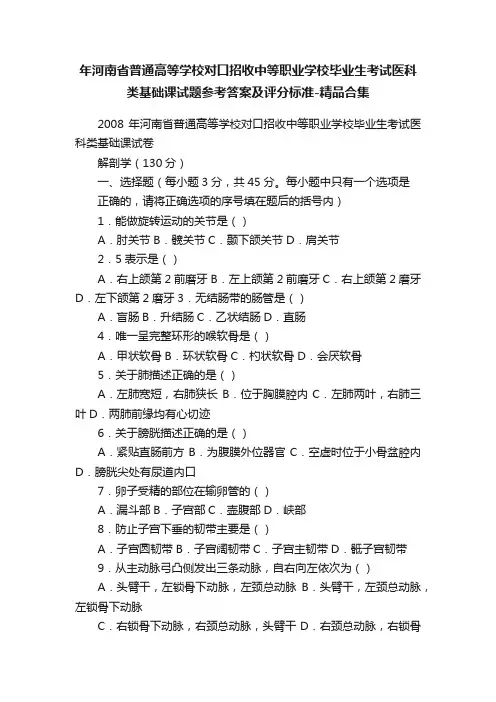 年河南省普通高等学校对口招收中等职业学校毕业生考试医科类基础课试题参考答案及评分标准-精品合集

2008 年河南省普通高等学校对口招收中等职业学校毕业生考试医科类基础课试卷

解剖学（130 分）

一、选择题（每小题 3 分，共 45 分。每小题中只有一个选项是正确的，请将正确选项的序号填在题后的括号内）

1．能做旋转运动的关节是（ ）

A．肘关节 B．髋关节 C．颞下颌关节 D．肩关节

2．5 表示是（ ）

A．右上颌第 2 前磨牙 B．左上颌第 2 前磨牙 C．右上颌第 2 磨牙 D．左下颌第 2 磨牙 3．无结肠带的肠管是（ ）

A．盲肠 B．升结肠 C．乙状结肠 D．直肠

4．唯一呈完整环形的喉软骨是（ ）

A．甲状软骨 B．环状软骨 C．杓状软骨 D．会厌软骨

5．关于肺描述正确的是（ ）

A．左肺宽短，右肺狭长 B．位于胸膜腔内 C．左肺两叶，右肺三叶 D．两肺前缘均有心切迹

6．关于膀胱描述正确的是（ ）

A．紧贴直肠前方 B．为腹膜外位器官 C．空虚时位于小骨盆腔内 D．膀胱尖处有尿道内口

7．卵子受精的部位在输卵管的（ ）

A．漏斗部 B．子宫部 C．壶腹部 D．峡部

8．防止子宫下垂的韧带主要是（ ）

A．子宫圆韧带 B．子宫阔韧带 C．子宫主韧带 D．骶子宫韧带

9．从主动脉弓凸侧发出三条动脉，自右向左依次为（ ）

A．头臂干，左锁骨下动脉，左颈总动脉 B．头臂干，左颈总动脉，左锁骨下动脉

C．右锁骨下动脉，右颈总动脉，头臂干 D．右颈总动脉，右锁骨